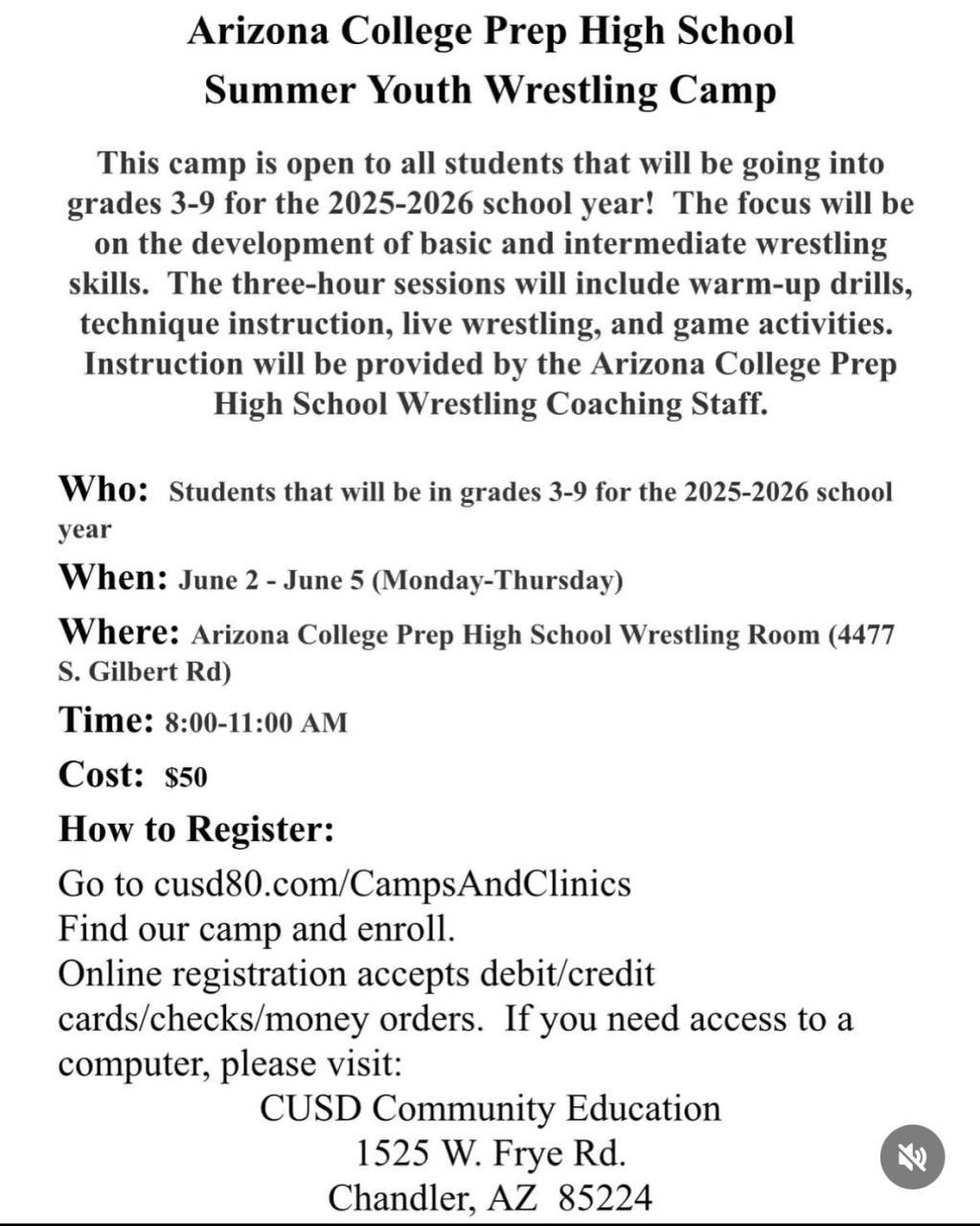 Arizona College Prep High School
Summer Youth Wrestling Camp

This camp is open to all students that will be going into grades 3-9 for the 2025-2026 school year! The focus will be on the development of basic and intermediate wrestling skills. The three-hour sessions will include warm-up drills, technique instruction, live wrestling, and game activities. Instruction will be provided by the Arizona College Prep High School Wrestling Coaching Staff.

Who: Students that will be in grades 3-9 for the 2025-2026 school year

When: June 2 - June 5 (Monday-Thursday)

Where: Arizona College Prep High School Wrestling Room (4477 S. Gilbert Rd)

Time: 8:00-11:00 AM

Cost: $50

How to Register:

Go to cusd80.com/CampsAndClinics
Find our camp and enroll.
Online registration accepts debit/credit cards/checks/money orders. If you need access to a computer, please visit:
CUSD Community Education
1525 W. Frye Rd.
Chandler, AZ 85224